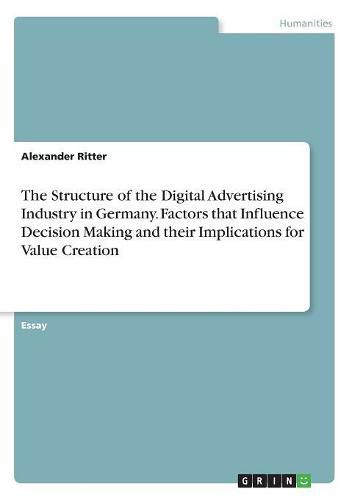 Humanities

Alexander Ritter

The Structure of the Digital Advertising Industry in Germany. Factors that Influence Decision Making and their Implications for Value Creation

Essay

GRIN